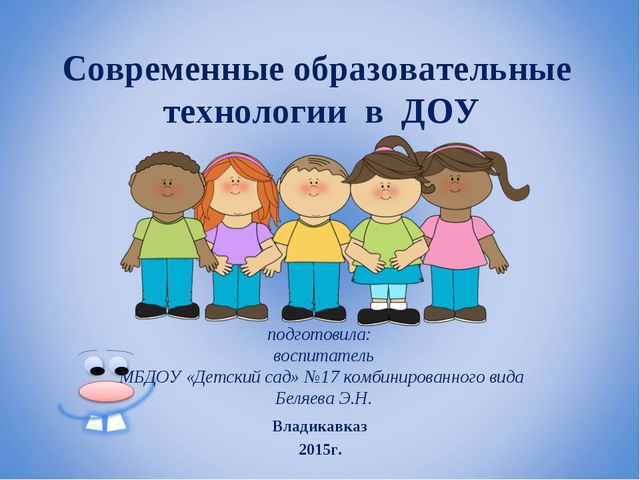 Современные образовательные технологии в ДОУ

подготовила:
воспитатель
МБДОУ «Детский сад» №17 комбинированного вида
Беляева Э.Н.

Владикавказ
2015г.